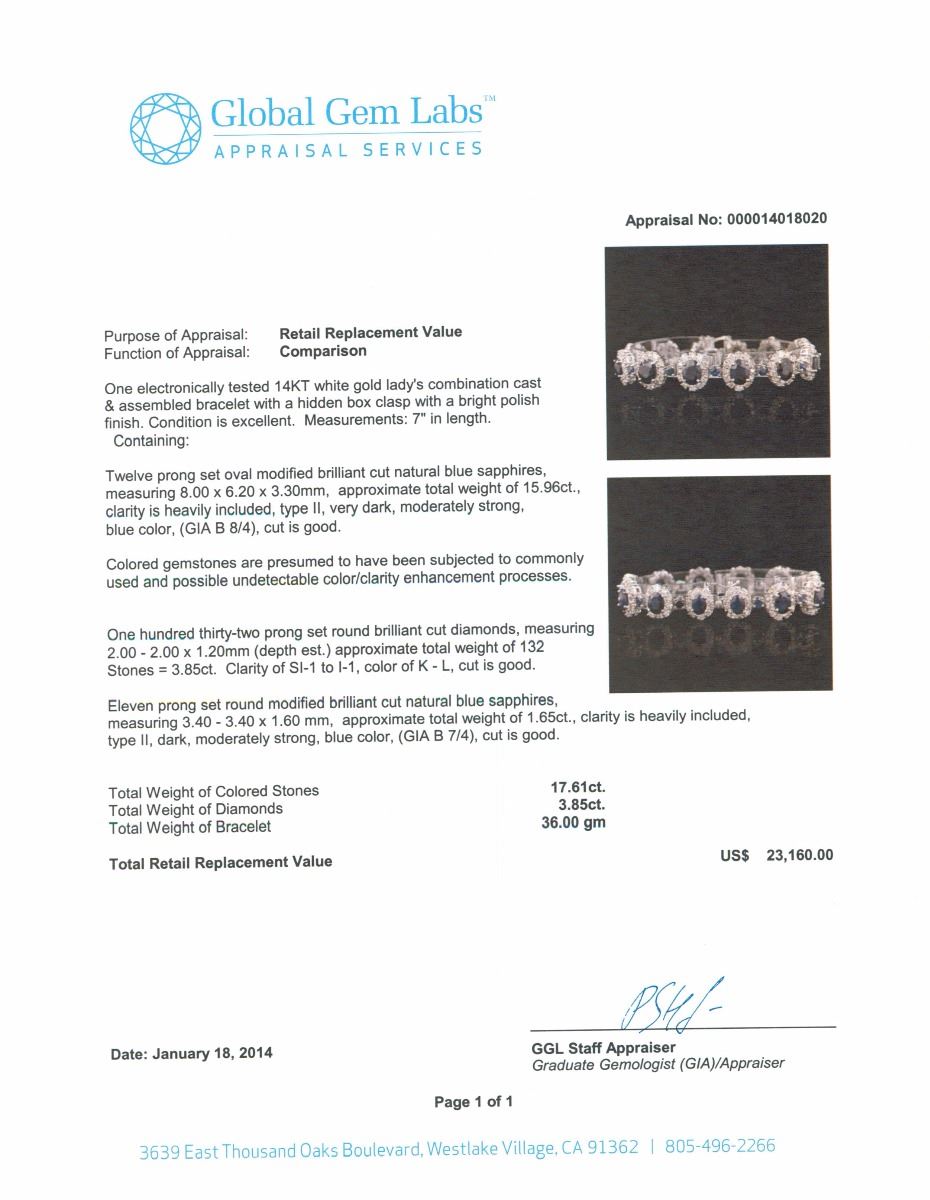 Global Gem Labs™
APPRAISAL SERVICES

Appraisal No: 000014018020

Purpose of Appraisal: Retail Replacement Value
Function of Appraisal: Comparison

One electronically tested 14KT white gold lady's combination cast & assembled bracelet with a hidden box clasp with a bright polish finish. Condition is excellent. Measurements: 7" in length.
Containing:

Twelve prong set oval modified brilliant cut natural blue sapphires, measuring 8.00 x 6.20 x 3.30mm, approximate total weight of 15.96ct., clarity is heavily included, type II, very dark, moderately strong, blue color, (GIA B 8/4), cut is good.

Colored gemstones are presumed to have been subjected to commonly used and possible undetectable color/clarity enhancement processes.

One hundred thirty-two prong set round brilliant cut diamonds, measuring 2.00 - 2.00 x 1.20mm (depth est.) approximate total weight of 132 Stones = 3.85ct. Clarity of SI-1 to I-1, color of K - L, cut is good.

Eleven prong set round modified brilliant cut natural blue sapphires, measuring 3.40 - 3.40 x 1.60 mm, approximate total weight of 1.65ct., clarity is heavily included, type II, dark, moderately strong, blue color, (GIA B 7/4), cut is good.

Total Weight of Colored Stones 17.61ct.
Total Weight of Diamonds 3.85ct.
Total Weight of Bracelet 36.00 gm

Total Retail Replacement Value US$ 23,160.00

Date: January 18, 2014

GGL Staff Appraiser
Graduate Gemologist (GIA)/Appraiser

Page 1 of 1

3639 East Thousand Oaks Boulevard, Westlake Village, CA 91362 | 805-496-2266